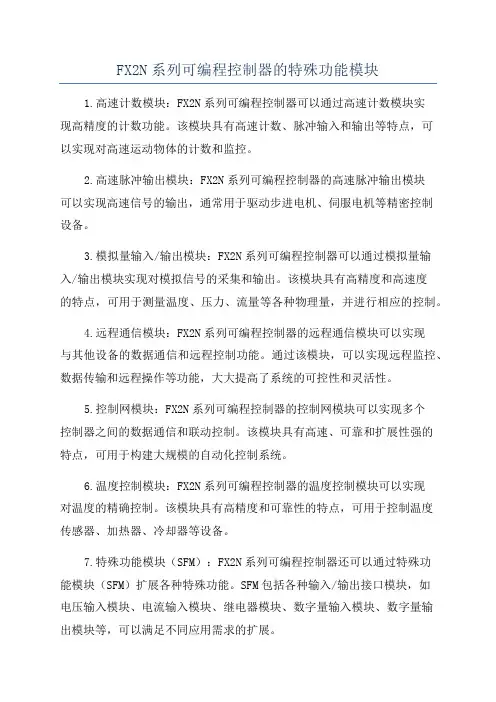 FX2N 系列可编程控制器的特殊功能模块

1.高速计数模块：FX2N 系列可编程控制器可以通过高速计数模块实现高精度的计数功能。该模块具有高速计数、脉冲输入和输出等特点，可以实现对高速运动物体的计数和监控。

2.高速脉冲输出模块：FX2N 系列可编程控制器的高速脉冲输出模块可以实现高速信号的输出，通常用于驱动步进电机、伺服电机等精密控制设备。

3.模拟量输入/输出模块：FX2N 系列可编程控制器可以通过模拟量输入/输出模块实现对模拟信号的采集和输出。该模块具有高精度和高速度的特点，可用于测量温度、压力、流量等各种物理量，并进行相应的控制。

4.远程通信模块：FX2N 系列可编程控制器的远程通信模块可以实现与其他设备的数据通信和远程控制功能。通过该模块，可以实现远程监控、数据传输和远程操作等功能，大大提高了系统的可控性和灵活性。

5.控制网模块：FX2N 系列可编程控制器的控制网模块可以实现多个控制器之间的数据通信和联动控制。该模块具有高速、可靠和扩展性强的特点，可用于构建大规模的自动化控制系统。

6.温度控制模块：FX2N 系列可编程控制器的温度控制模块可以实现对温度的精确控制。该模块具有高精度和可靠性的特点，可用于控制温度传感器、加热器、冷却器等设备。

7.特殊功能模块（SFM）：FX2N 系列可编程控制器还可以通过特殊功能模块（SFM）扩展各种特殊功能。SFM 包括各种输入/输出接口模块，如电压输入模块、电流输入模块、继电器模块、数字量输入模块、数字量输出模块等，可以满足不同应用需求的扩展。